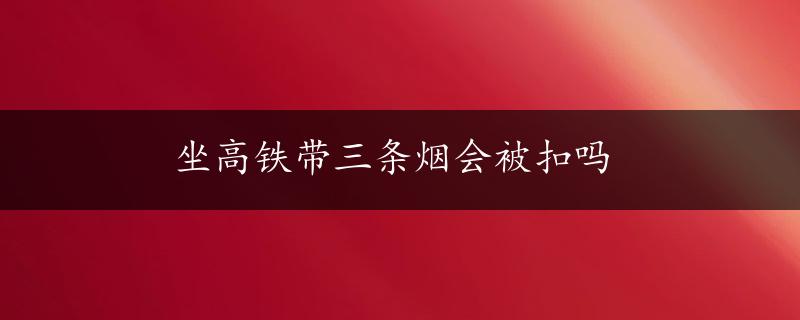 坐高铁带三条烟会被扣吗